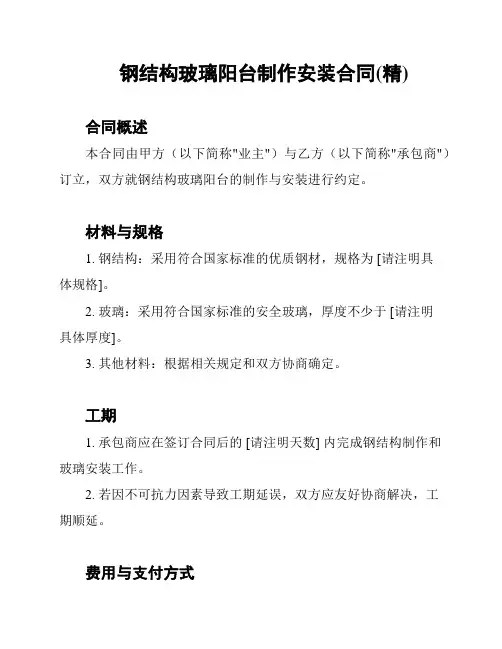 钢结构玻璃阳台制作安装合同(精)

合同概述

本合同由甲方（以下简称"业主"）与乙方（以下简称"承包商"）订立，双方就钢结构玻璃阳台的制作与安装进行约定。

材料与规格

1. 钢结构：采用符合国家标准的优质钢材，规格为 [请注明具体规格]。

2. 玻璃：采用符合国家标准的安全玻璃，厚度不少于 [请注明具体厚度]。

3. 其他材料：根据相关规定和双方协商确定。

工期

1. 承包商应在签订合同后的 [请注明天数] 内完成钢结构制作和玻璃安装工作。

2. 若因不可抗力因素导致工期延误，双方应友好协商解决，工期顺延。

费用与支付方式